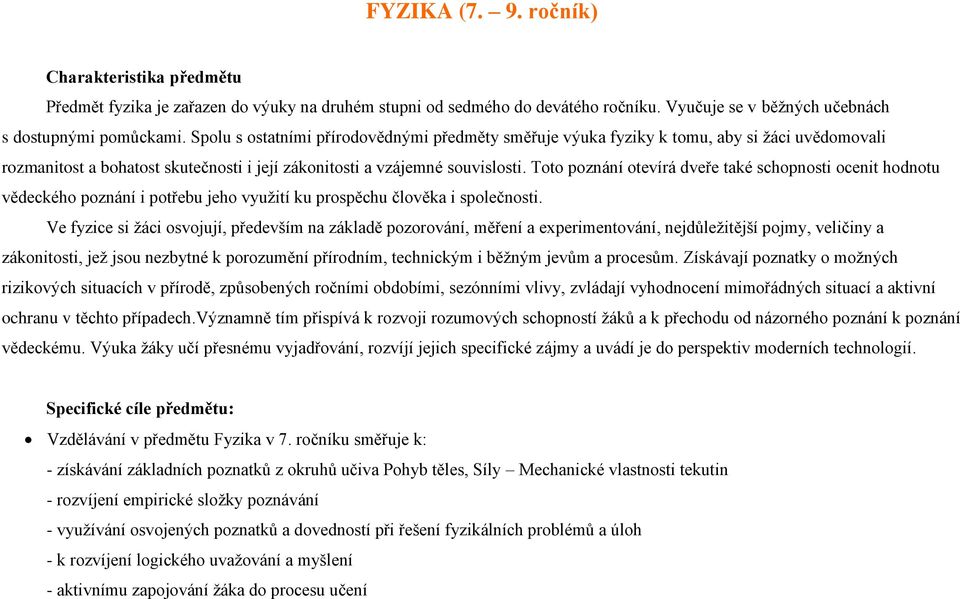 FYZIKA (7. – 9. ročník)

Charakteristika předmětu

Předmět fyzika je zařazen do výuky na druhém stupni od sedmého do devátého ročníku. Vyučuje se v běžných učebnách s dostupnými pomůckami. Spolu s ostatními přírodovědnými předměty směřuje výuka fyziky k tomu, aby si žáci uvědomovali rozmanitost a bohatost skutečnosti i její zákonitosti a vzájemné souvislosti. Toto poznání otevírá dveře také schopnosti ocenit hodnotu vědeckého poznání i potřebu jeho využití ku prospěchu člověka i společnosti.

Ve fyzice si žáci osvojují, především na základě pozorování, měření a experimentování, nejdůležitější pojmy, veličiny a zákonitosti, jež jsou nezbytné k porozumění přírodním, technickým i běžným jevům a procesům. Získávají poznatky o možných rizikových situacích v přírodě, způsobených ročními obdobími, sezónními vlivy, zvládají vyhodnocení mimořádných situací a aktivní ochranu v těchto případech.Významně tím přispívá k rozvoji rozumových schopností žáků a k přechodu od názorného poznání k poznání vědeckému. Výuka žáky učí přesnému vyjadřování, rozvíjí jejich specifické zájmy a uvádí je do perspektiv moderních technologií.

Specifické cíle předmětu:

• Vzdělávání v předmětu Fyzika v 7. ročníku směřuje k:

- získávání základních poznatků z okruhů učiva Pohyb těles, Síly – Mechanické vlastnosti tekutin

- rozvíjení empirické složky poznávání

- využívání osvojených poznatků a dovedností při řešení fyzikálních problémů a úloh

- k rozvíjení logického uvažování a myšlení

- aktivnímu zapojování žáka do procesu učení